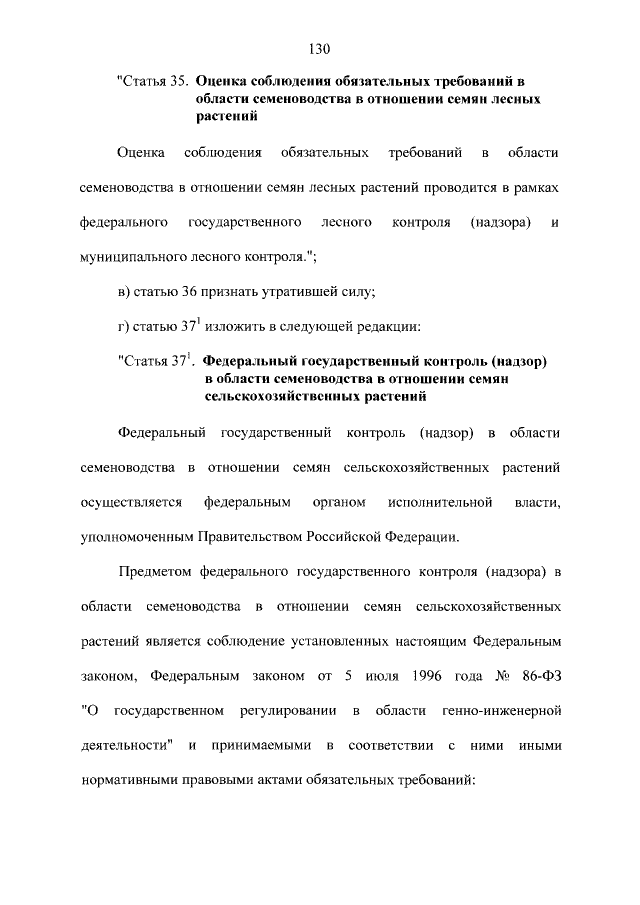 130

"Статья 35. Оценка соблюдения обязательных требований в области семеноводства в отношении семян лесных растений

Оценка соблюдения обязательных требований в области семеноводства в отношении семян лесных растений проводится в рамках федерального государственного лесного контроля (надзора) и муниципального лесного контроля.";

в) статью 36 признать утратившей силу;

г) статью $37^1$ изложить в следующей редакции:

"Статья $37^1$. Федеральный государственный контроль (надзор) в области семеноводства в отношении семян сельскохозяйственных растений

Федеральный государственный контроль (надзор) в области семеноводства в отношении семян сельскохозяйственных растений осуществляется федеральным органом исполнительной власти, уполномоченным Правительством Российской Федерации.

Предметом федерального государственного контроля (надзора) в области семеноводства в отношении семян сельскохозяйственных растений является соблюдение установленных настоящим Федеральным законом, Федеральным законом от 5 июля 1996 года № 86-ФЗ "О государственном регулировании в области генно-инженерной деятельности" и принимаемыми в соответствии с ними иными нормативными правовыми актами обязательных требований: